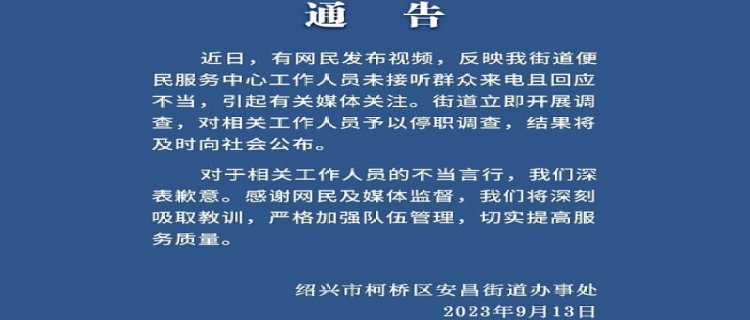 通　告

近日，有网民发布视频，反映我街道便民服务中心工作人员未接听群众来电且回应不当，引起有关媒体关注。街道立即开展调查，对相关工作人员予以停职调查，结果将及时向社会公布。

对于相关工作人员的不当言行，我们深表歉意。感谢网民及媒体监督，我们将深刻吸取教训，严格加强队伍管理，切实提高服务质量。

绍兴市柯桥区安昌街道办事处
2023年9月13日